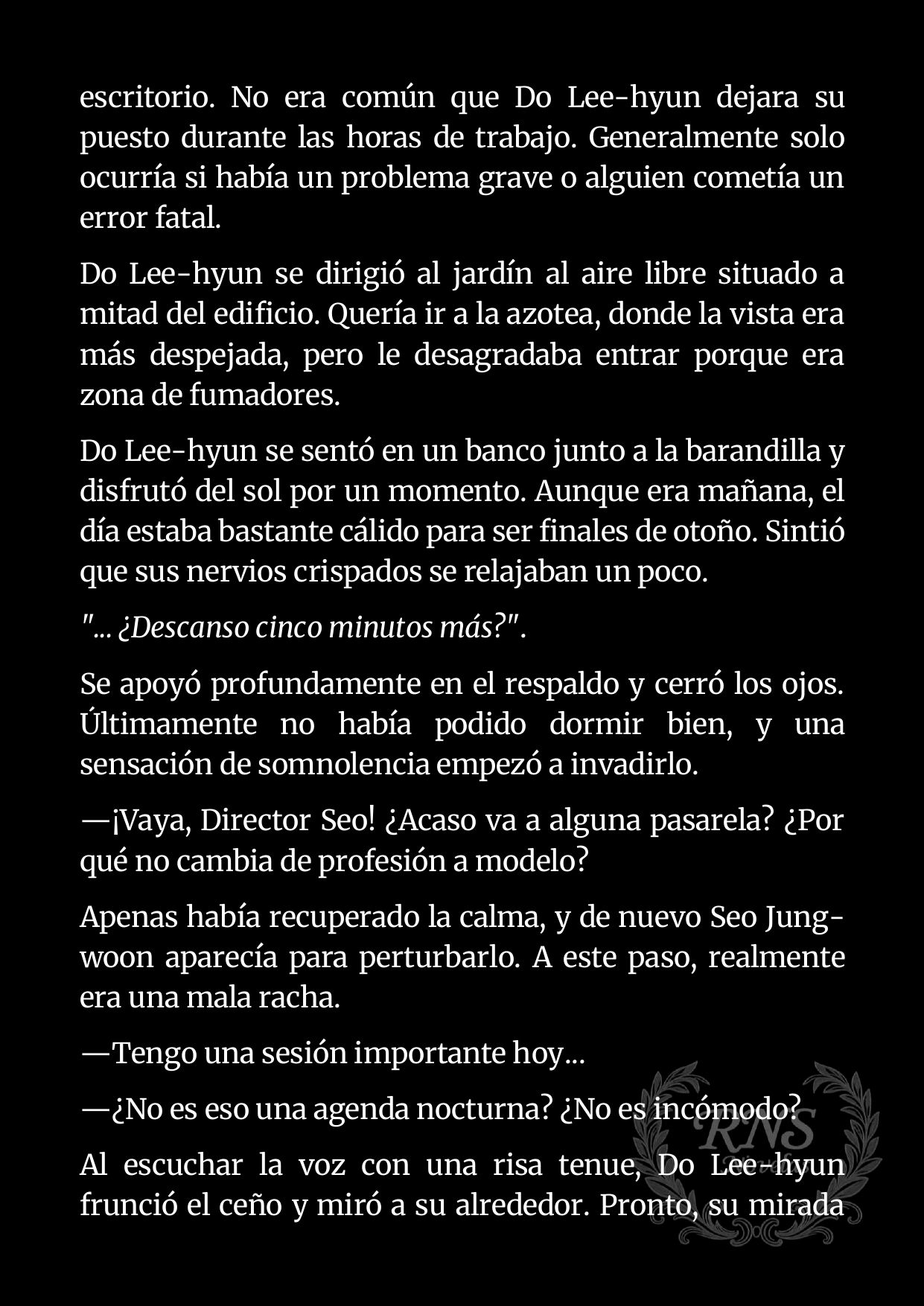 escritorio. No era común que Do Lee-hyun dejara su puesto durante las horas de trabajo. Generalmente solo ocurría si había un problema grave o alguien cometía un error fatal.

Do Lee-hyun se dirigió al jardín al aire libre situado a mitad del edificio. Quería ir a la azotea, donde la vista era más despejada, pero le desagradaba entrar porque era zona de fumadores.

Do Lee-hyun se sentó en un banco junto a la barandilla y disfrutó del sol por un momento. Aunque era mañana, el día estaba bastante cálido para ser finales de otoño. Sintió que sus nervios crispados se relajaban un poco.

"... ¿Descanso cinco minutos más?".

Se apoyó profundamente en el respaldo y cerró los ojos. Últimamente no había podido dormir bien, y una sensación de somnolencia empezó a invadirlo.

—¡Vaya, Director Seo! ¿Acaso va a alguna pasarela? ¿Por qué no cambia de profesión a modelo?

Apenas había recuperado la calma, y de nuevo Seo Jung-woon aparecía para perturbarlo. A este paso, realmente era una mala racha.

—Tengo una sesión importante hoy...

—¿No es eso una agenda nocturna? ¿No es incómodo?

Al escuchar la voz con una risa tenue, Do Lee-hyun frunció el ceño y miró a su alrededor. Pronto, su mirada

RNS